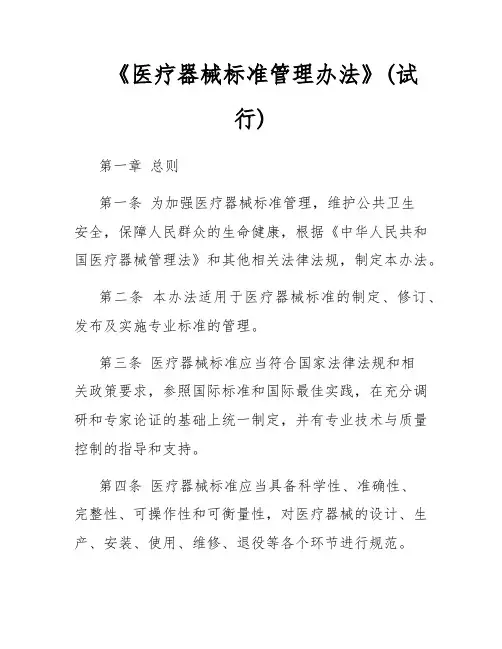 《医疗器械标准管理办法》(试行)

第一章 总则

第一条 为加强医疗器械标准管理，维护公共卫生安全，保障人民群众的生命健康，根据《中华人民共和国医疗器械管理法》和其他相关法律法规，制定本办法。

第二条 本办法适用于医疗器械标准的制定、修订、发布及实施专业标准的管理。

第三条 医疗器械标准应当符合国家法律法规和相关政策要求，参照国际标准和国际最佳实践，在充分调研和专家论证的基础上统一制定，并有专业技术与质量控制的指导和支持。

第四条 医疗器械标准应当具备科学性、准确性、完整性、可操作性和可衡量性，对医疗器械的设计、生产、安装、使用、维修、退役等各个环节进行规范。